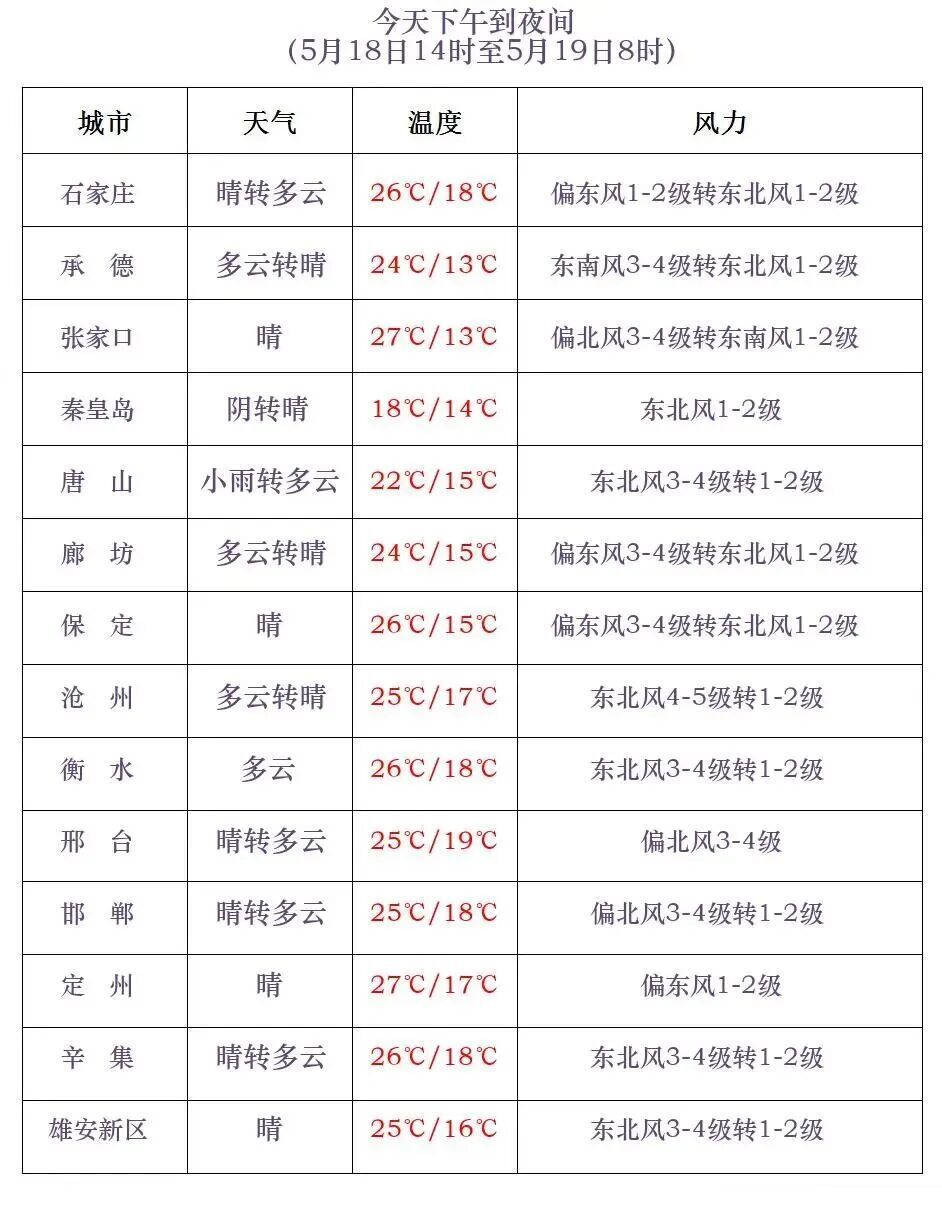 今天下午到夜间
(5月18日14时至5月19日8时)

| 城市 | 天气 | 温度 | 风力 |
|---|---|---|---|
| 石家庄 | 晴转多云 | 26℃/18℃ | 偏东风1-2级转东北风1-2级 |
| 承　德 | 多云转晴 | 24℃/13℃ | 东南风3-4级转东北风1-2级 |
| 张家口 | 晴 | 27℃/13℃ | 偏北风3-4级转东南风1-2级 |
| 秦皇岛 | 阴转晴 | 18℃/14℃ | 东北风1-2级 |
| 唐　山 | 小雨转多云 | 22℃/15℃ | 东北风3-4级转1-2级 |
| 廊　坊 | 多云转晴 | 24℃/15℃ | 偏东风3-4级转东北风1-2级 |
| 保　定 | 晴 | 26℃/15℃ | 偏东风3-4级转东北风1-2级 |
| 沧　州 | 多云转晴 | 25℃/17℃ | 东北风4-5级转1-2级 |
| 衡　水 | 多云 | 26℃/18℃ | 东北风3-4级转1-2级 |
| 邢　台 | 晴转多云 | 25℃/19℃ | 偏北风3-4级 |
| 邯　郸 | 晴转多云 | 25℃/18℃ | 偏北风3-4级转1-2级 |
| 定　州 | 晴 | 27℃/17℃ | 偏东风1-2级 |
| 辛　集 | 晴转多云 | 26℃/18℃ | 东北风3-4级转1-2级 |
| 雄安新区 | 晴 | 25℃/16℃ | 东北风3-4级转1-2级 |